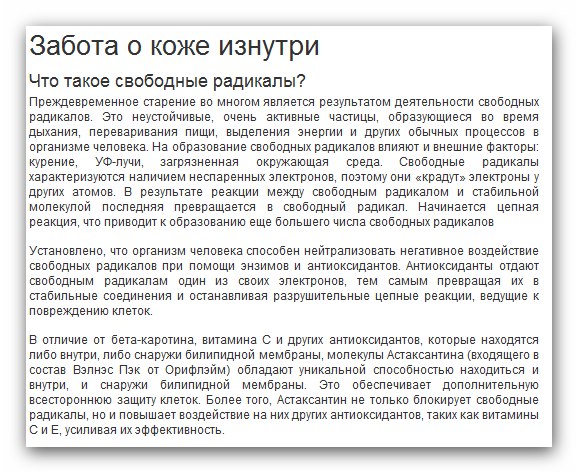 Забота о коже изнутри

Что такое свободные радикалы?

Преждевременное старение во многом является результатом деятельности свободных радикалов. Это неустойчивые, очень активные частицы, образующиеся во время дыхания, переваривания пищи, выделения энергии и других обычных процессов в организме человека. На образование свободных радикалов влияют и внешние факторы: курение, УФ-лучи, загрязненная окружающая среда. Свободные радикалы характеризуются наличием неспаренных электронов, поэтому они «крадут» электроны у других атомов. В результате реакции между свободным радикалом и стабильной молекулой последняя превращается в свободный радикал. Начинается цепная реакция, что приводит к образованию еще большего числа свободных радикалов

Установлено, что организм человека способен нейтрализовать негативное воздействие свободных радикалов при помощи энзимов и антиоксидантов. Антиоксиданты отдают свободным радикалам один из своих электронов, тем самым превращая их в стабильные соединения и останавливая разрушительные цепные реакции, ведущие к повреждению клеток.

В отличие от бета-каротина, витамина С и других антиоксидантов, которые находятся либо внутри, либо снаружи билипидной мембраны, молекулы Астаксантина (входящего в состав Вэлнэс Пэк от Орифлэйм) обладают уникальной способностью находиться и внутри, и снаружи билипидной мембраны. Это обеспечивает дополнительную всестороннюю защиту клеток. Более того, Астаксантин не только блокирует свободные радикалы, но и повышает воздействие на них других антиоксидантов, таких как витамины С и Е, усиливая их эффективность.